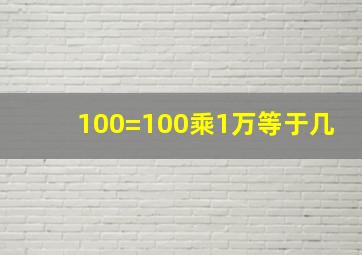 100=100乘1万等于几